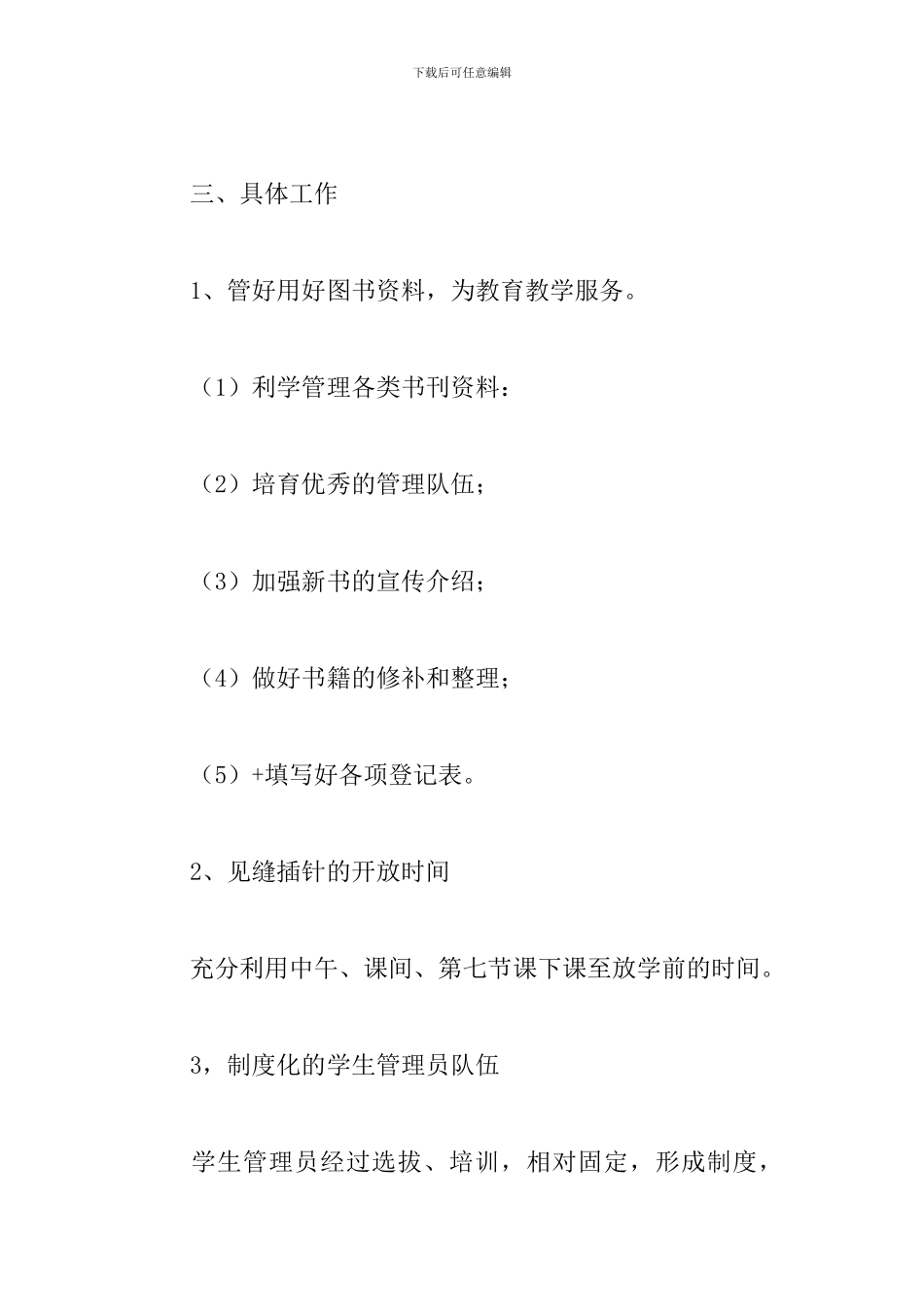 下载后可任意编辑

三、具体工作

1、管好用好图书资料，为教育教学服务。

（1）利学管理各类书刊资料：

（2）培育优秀的管理队伍；

（3）加强新书的宣传介绍；

（4）做好书籍的修补和整理；

（5）+填写好各项登记表。

2、见缝插针的开放时间

充分利用中午、课间、第七节课下课至放学前的时间。

3，制度化的学生管理员队伍

学生管理员经过选拔、培训，相对固定，形成制度，